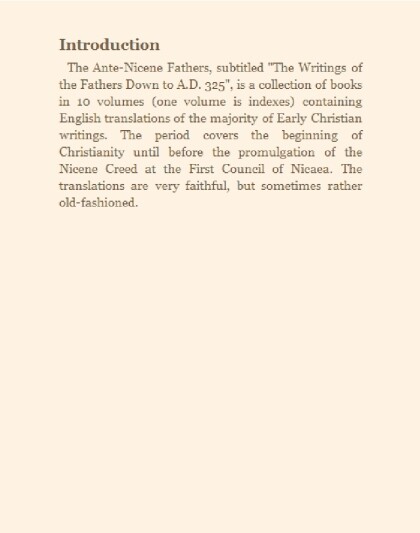 Introduction

The Ante-Nicene Fathers, subtitled "The Writings of the Fathers Down to A.D. 325", is a collection of books in 10 volumes (one volume is indexes) containing English translations of the majority of Early Christian writings. The period covers the beginning of Christianity until before the promulgation of the Nicene Creed at the First Council of Nicaea. The translations are very faithful, but sometimes rather old-fashioned.